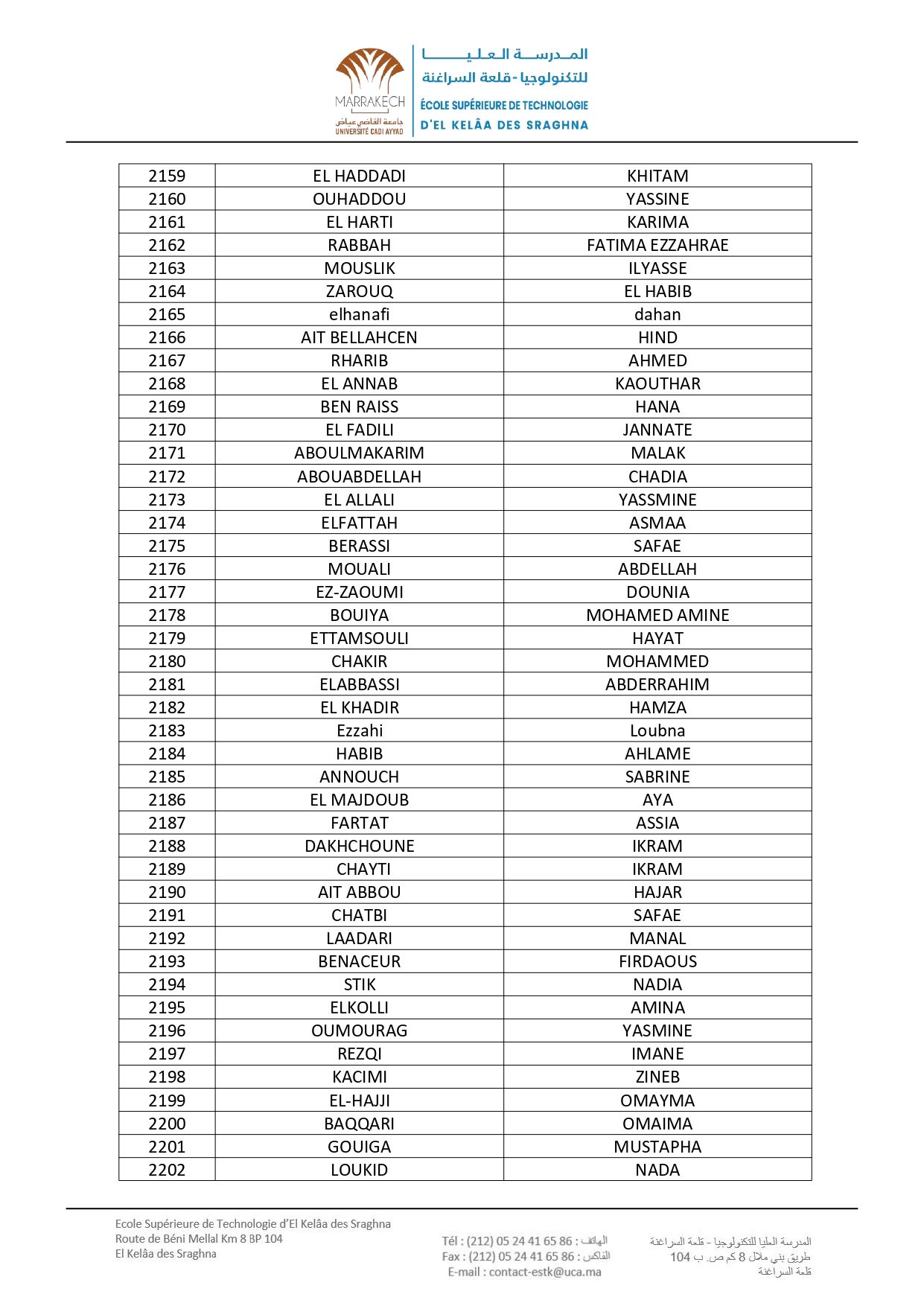 MARRAKECH
جامعة القاضي عياض
UNIVERSITÉ CADI AYYAD

المدرسة العليا للتكنولوجيا - قلعة السراغنة
ÉCOLE SUPÉRIEURE DE TECHNOLOGIE D'EL KELÂA DES SRAGHNA

| 2159 | EL HADDADI | KHITAM |
|---|---|---|
| 2160 | OUHADDOU | YASSINE |
| 2161 | EL HARTI | KARIMA |
| 2162 | RABBAH | FATIMA EZZAHRAE |
| 2163 | MOUSLIK | ILYASSE |
| 2164 | ZAROUQ | EL HABIB |
| 2165 | elhanafi | dahan |
| 2166 | AIT BELLAHCEN | HIND |
| 2167 | RHARIB | AHMED |
| 2168 | EL ANNAB | KAOUTHAR |
| 2169 | BEN RAISS | HANA |
| 2170 | EL FADILI | JANNATE |
| 2171 | ABOULMAKARIM | MALAK |
| 2172 | ABOUABDELLAH | CHADIA |
| 2173 | EL ALLALI | YASSMINE |
| 2174 | ELFATTAH | ASMAA |
| 2175 | BERASSI | SAFAE |
| 2176 | MOUALI | ABDELLAH |
| 2177 | EZ-ZAOUMI | DOUNIA |
| 2178 | BOUIYA | MOHAMED AMINE |
| 2179 | ETTAMSOULI | HAYAT |
| 2180 | CHAKIR | MOHAMMED |
| 2181 | ELABBASSI | ABDERRAHIM |
| 2182 | EL KHADIR | HAMZA |
| 2183 | Ezzahi | Loubna |
| 2184 | HABIB | AHLAME |
| 2185 | ANNOUCH | SABRINE |
| 2186 | EL MAJDOUB | AYA |
| 2187 | FARTAT | ASSIA |
| 2188 | DAKHCHOUNE | IKRAM |
| 2189 | CHAYTI | IKRAM |
| 2190 | AIT ABBOU | HAJAR |
| 2191 | CHATBI | SAFAE |
| 2192 | LAADARI | MANAL |
| 2193 | BENACEUR | FIRDAOUS |
| 2194 | STIK | NADIA |
| 2195 | ELKOLLI | AMINA |
| 2196 | OUMOURAG | YASMINE |
| 2197 | REZQI | IMANE |
| 2198 | KACIMI | ZINEB |
| 2199 | EL-HAJJI | OMAYMA |
| 2200 | BAQQARI | OMAIMA |
| 2201 | GOUIGA | MUSTAPHA |
| 2202 | LOUKID | NADA |

Ecole Supérieure de Technologie d'El Kelâa des Sraghna
Route de Béni Mellal Km 8 BP 104
El Kelâa des Sraghna

Tél : (212) 05 24 41 65 86 : الهاتف
Fax : (212) 05 24 41 65 86 : الفاكس
E-mail : contact-estk@uca.ma

المدرسة العليا للتكنولوجيا - قلعة السراغنة
طريق بني ملال 8 كم ص. ب 104
قلعة السراغنة